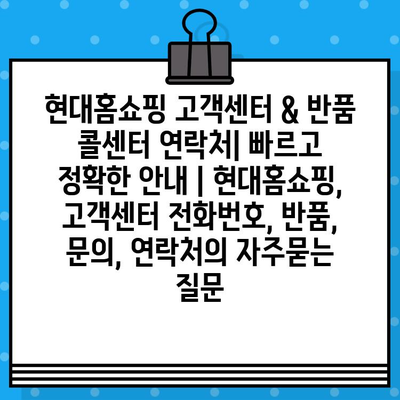 현대홈쇼핑 고객센터 & 반품 콜센터 연락처| 빠르고 정확한 안내 | 현대홈쇼핑, 고객센터 전화번호, 반품, 문의, 연락처의 자주묻는 질문